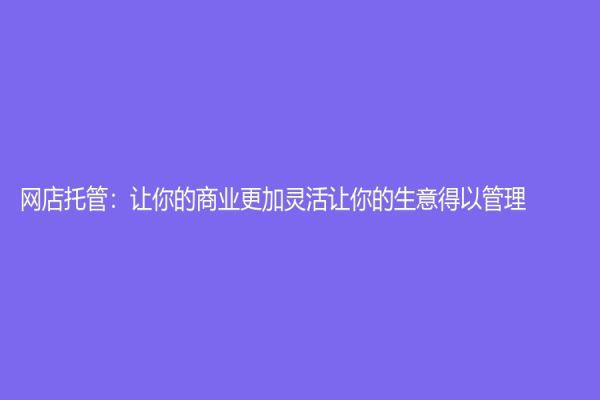 网店托管：让你的商业更加灵活让你的生意得以管理